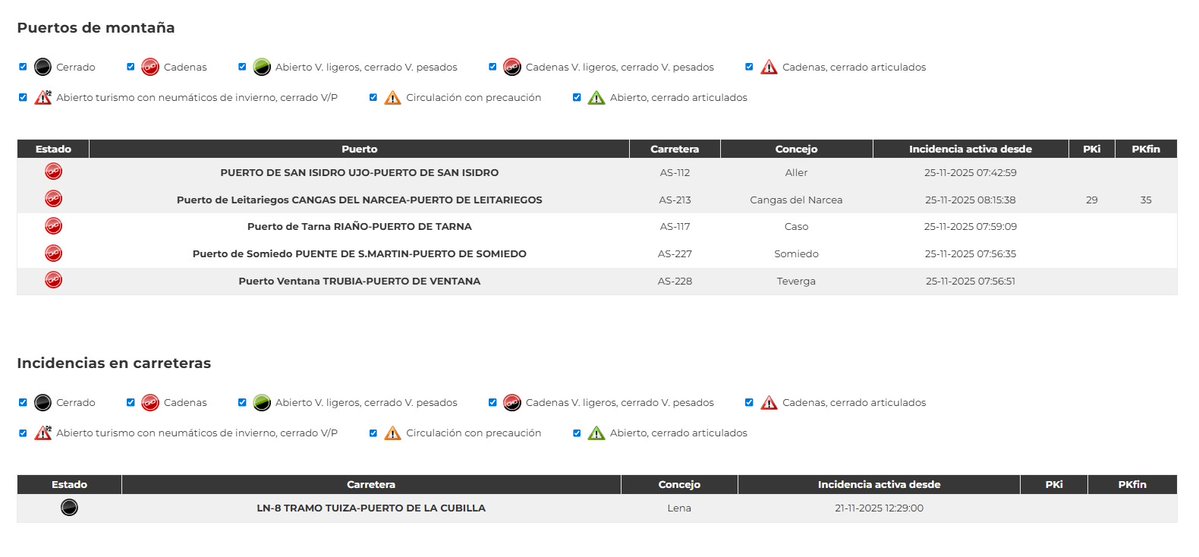 Puertos de montaña

Cerrado
Cadenas
Abierto V. ligeros, cerrado V. pesados
Cadenas V. ligeros, cerrado V. pesados
Cadenas, cerrado articulados
Abierto turismo con neumáticos de invierno, cerrado V/P
Circulación con precaución
Abierto, cerrado articulados

| Estado | Puerto | Carretera | Concejo | Incidencia activa desde | PKi | PKfin |
|---|---|---|---|---|---|---|
| | PUERTO DE SAN ISIDRO UJO-PUERTO DE SAN ISIDRO | AS-112 | Aller | 25-11-2025 07:42:59 | | |
| | Puerto de Leitariegos CANGAS DEL NARCEA-PUERTO DE LEITARIEGOS | AS-213 | Cangas del Narcea | 25-11-2025 08:15:38 | 29 | 35 |
| | Puerto de Tarna RIAÑO-PUERTO DE TARNA | AS-117 | Caso | 25-11-2025 07:59:09 | | |
| | Puerto de Somiedo PUENTE DE S.MARTIN-PUERTO DE SOMIEDO | AS-227 | Somiedo | 25-11-2025 07:56:35 | | |
| | Puerto Ventana TRUBIA-PUERTO DE VENTANA | AS-228 | Teverga | 25-11-2025 07:56:51 | | |

Incidencias en carreteras

Cerrado
Cadenas
Abierto V. ligeros, cerrado V. pesados
Cadenas V. ligeros, cerrado V. pesados
Cadenas, cerrado articulados
Abierto turismo con neumáticos de invierno, cerrado V/P
Circulación con precaución
Abierto, cerrado articulados

| Estado | Carretera | Concejo | Incidencia activa desde | PKi | PKfin |
|---|---|---|---|---|---|
| | LN-8 TRAMO TUIZA-PUERTO DE LA CUBILLA | Lena | 21-11-2025 12:29:00 | | |